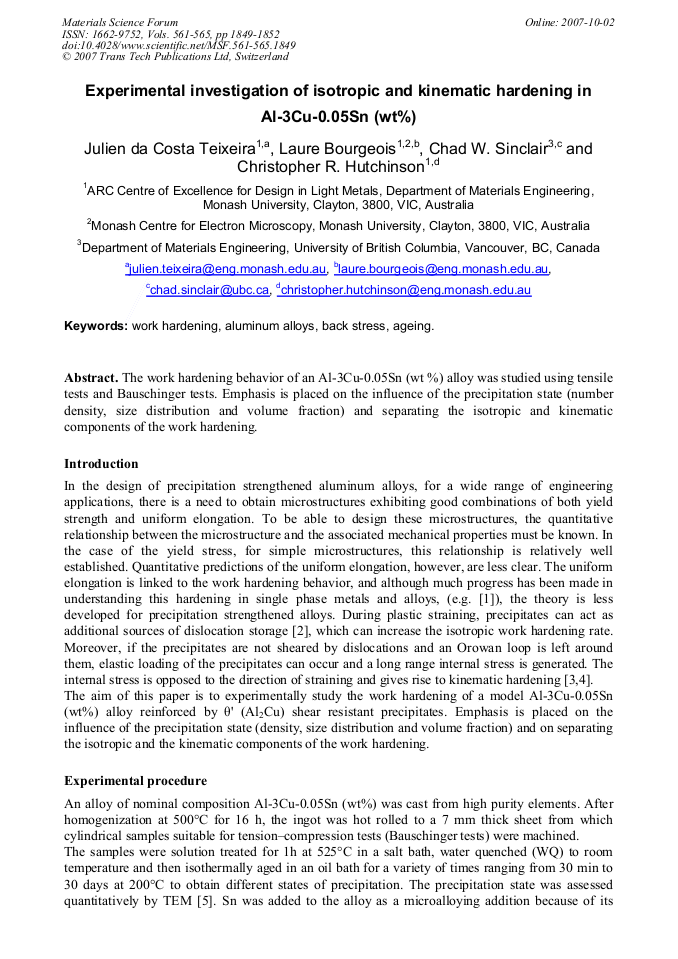 Materials Science Forum
ISSN: 1662-9752, Vols. 561-565, pp 1849-1852
doi:10.4028/www.scientific.net/MSF.561-565.1849
© 2007 Trans Tech Publications Ltd, Switzerland

Online: 2007-10-02

Experimental investigation of isotropic and kinematic hardening in Al-3Cu-0.05Sn (wt%)

Julien da Costa Teixeira$^{1,a}$, Laure Bourgeois$^{1,2,b}$, Chad W. Sinclair$^{3,c}$ and Christopher R. Hutchinson$^{1,d}$

$^{1}$ARC Centre of Excellence for Design in Light Metals, Department of Materials Engineering, Monash University, Clayton, 3800, VIC, Australia

$^{2}$Monash Centre for Electron Microscopy, Monash University, Clayton, 3800, VIC, Australia

$^{3}$Department of Materials Engineering, University of British Columbia, Vancouver, BC, Canada

$^{a}$julien.teixeira@eng.monash.edu.au, $^{b}$laure.bourgeois@eng.monash.edu.au, $^{c}$chad.sinclair@ubc.ca, $^{d}$christopher.hutchinson@eng.monash.edu.au

Keywords: work hardening, aluminum alloys, back stress, ageing.

Abstract. The work hardening behavior of an Al-3Cu-0.05Sn (wt %) alloy was studied using tensile tests and Bauschinger tests. Emphasis is placed on the influence of the precipitation state (number density, size distribution and volume fraction) and separating the isotropic and kinematic components of the work hardening.

Introduction

In the design of precipitation strengthened aluminum alloys, for a wide range of engineering applications, there is a need to obtain microstructures exhibiting good combinations of both yield strength and uniform elongation. To be able to design these microstructures, the quantitative relationship between the microstructure and the associated mechanical properties must be known. In the case of the yield stress, for simple microstructures, this relationship is relatively well established. Quantitative predictions of the uniform elongation, however, are less clear. The uniform elongation is linked to the work hardening behavior, and although much progress has been made in understanding this hardening in single phase metals and alloys, (e.g. [1]), the theory is less developed for precipitation strengthened alloys. During plastic straining, precipitates can act as additional sources of dislocation storage [2], which can increase the isotropic work hardening rate. Moreover, if the precipitates are not sheared by dislocations and an Orowan loop is left around them, elastic loading of the precipitates can occur and a long range internal stress is generated. The internal stress is opposed to the direction of straining and gives rise to kinematic hardening [3,4].

The aim of this paper is to experimentally study the work hardening of a model Al-3Cu-0.05Sn (wt%) alloy reinforced by θ' ($Al_2Cu$) shear resistant precipitates. Emphasis is placed on the influence of the precipitation state (density, size distribution and volume fraction) and on separating the isotropic and the kinematic components of the work hardening.

Experimental procedure

An alloy of nominal composition Al-3Cu-0.05Sn (wt%) was cast from high purity elements. After homogenization at 500°C for 16 h, the ingot was hot rolled to a 7 mm thick sheet from which cylindrical samples suitable for tension–compression tests (Bauschinger tests) were machined.

The samples were solution treated for 1h at 525°C in a salt bath, water quenched (WQ) to room temperature and then isothermally aged in an oil bath for a variety of times ranging from 30 min to 30 days at 200°C to obtain different states of precipitation. The precipitation state was assessed quantitatively by TEM [5]. Sn was added to the alloy as a microalloying addition because of its